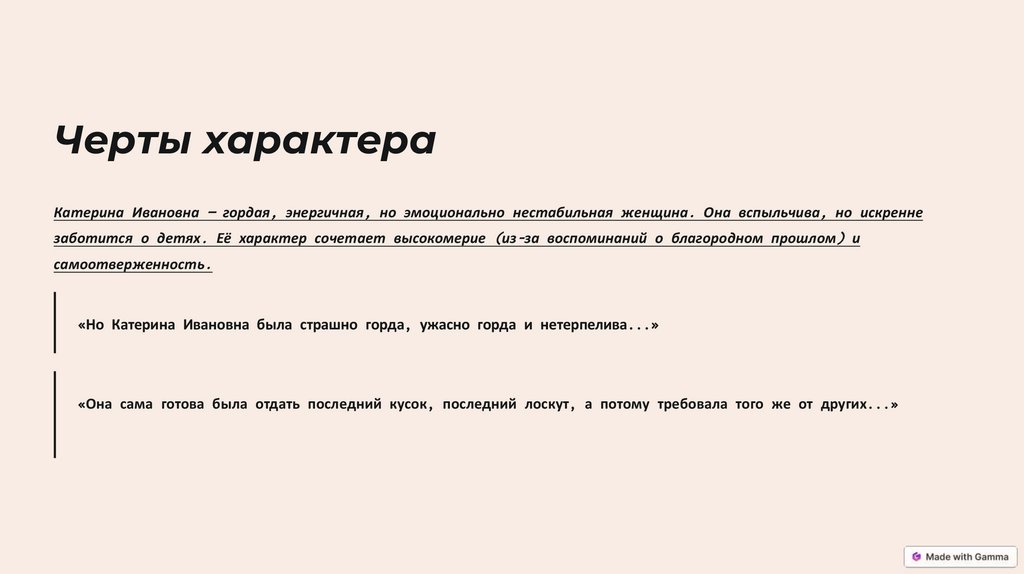 Черты характера

Катерина Ивановна – гордая, энергичная, но эмоционально нестабильная женщина. Она вспыльчива, но искренне заботится о детях. Её характер сочетает высокомерие (из-за воспоминаний о благородном прошлом) и самоотверженность.

«Но Катерина Ивановна была страшно горда, ужасно горда и нетерпелива...»

«Она сама готова была отдать последний кусок, последний лоскут, а потому требовала того же от других...»

Made with Gamma